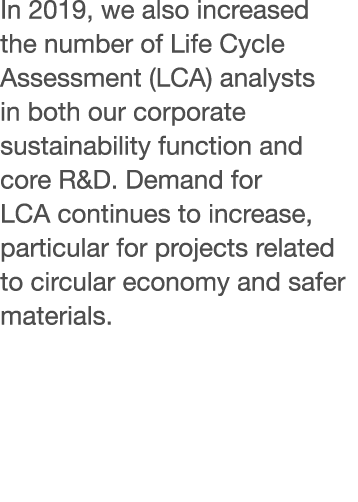 In 2019, we also increased the number of Life Cycle Assessment (LCA) analysts in both our corporate sustainability function and core R&D. Demand for LCA continues to increase, particular for projects related to circular economy and safer materials.